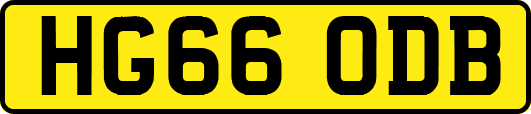 HG66 ODB